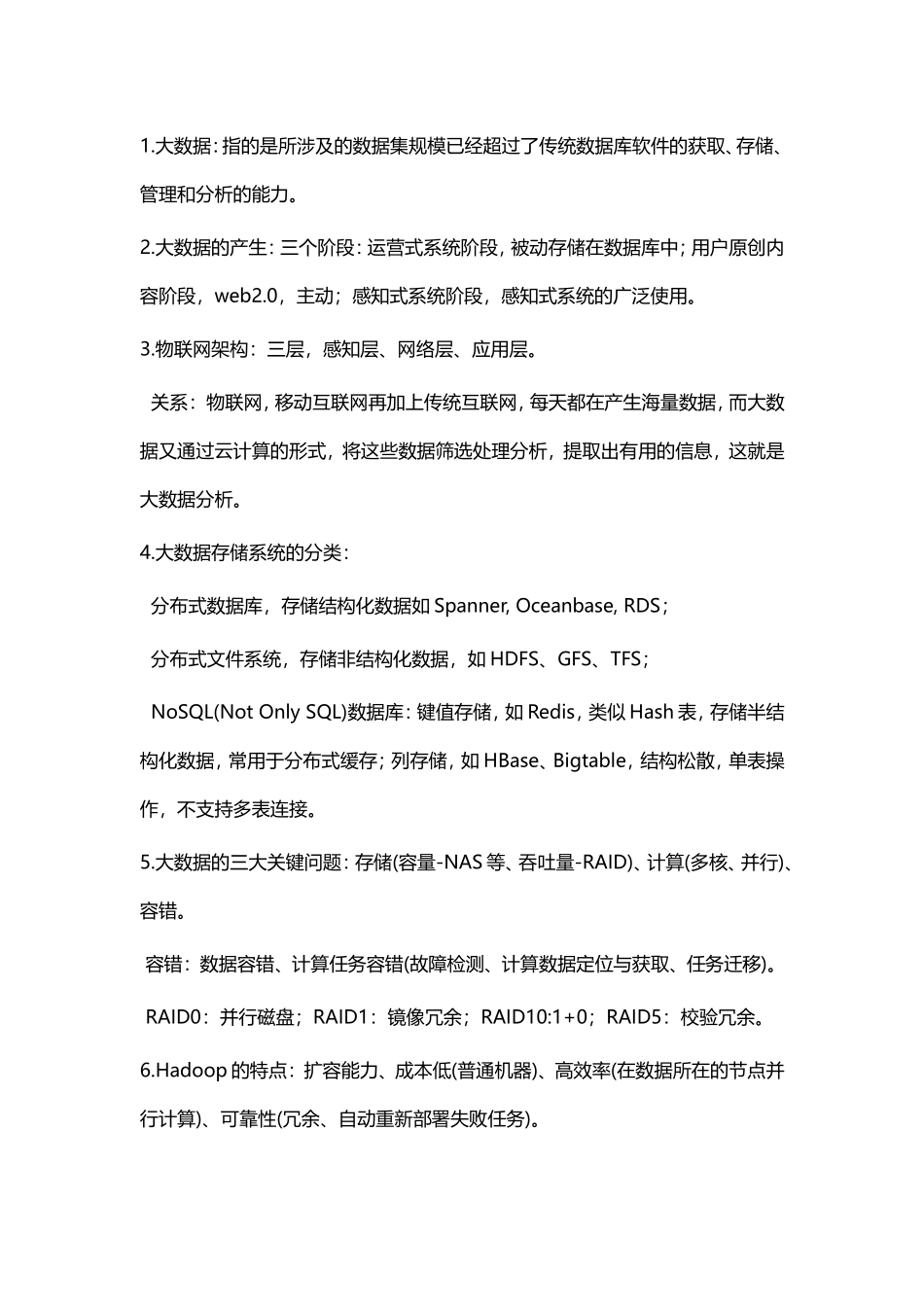 1.大数据：指的是所涉及的数据集规模已经超过了传统数据库软件的获取、存储、管理和分析的能力。

2.大数据的产生：三个阶段：运营式系统阶段，被动存储在数据库中；用户原创内容阶段，web2.0，主动；感知式系统阶段，感知式系统的广泛使用。

3.物联网架构：三层，感知层、网络层、应用层。

关系：物联网，移动互联网再加上传统互联网，每天都在产生海量数据，而大数据又通过云计算的形式，将这些数据筛选处理分析，提取出有用的信息，这就是大数据分析。

4.大数据存储系统的分类：

分布式数据库，存储结构化数据如Spanner, Oceanbase, RDS；

分布式文件系统，存储非结构化数据，如HDFS、GFS、TFS；

NoSQL(Not Only SQL)数据库：键值存储，如Redis，类似Hash表，存储半结构化数据，常用于分布式缓存；列存储，如HBase、Bigtable，结构松散，单表操作，不支持多表连接。

5.大数据的三大关键问题：存储(容量-NAS等、吞吐量-RAID)、计算(多核、并行)、容错。

容错：数据容错、计算任务容错(故障检测、计算数据定位与获取、任务迁移)。

RAID0：并行磁盘；RAID1：镜像冗余；RAID10:1+0；RAID5：校验冗余。

6.Hadoop的特点：扩容能力、成本低(普通机器)、高效率(在数据所在的节点并行计算)、可靠性(冗余、自动重新部署失败任务)。